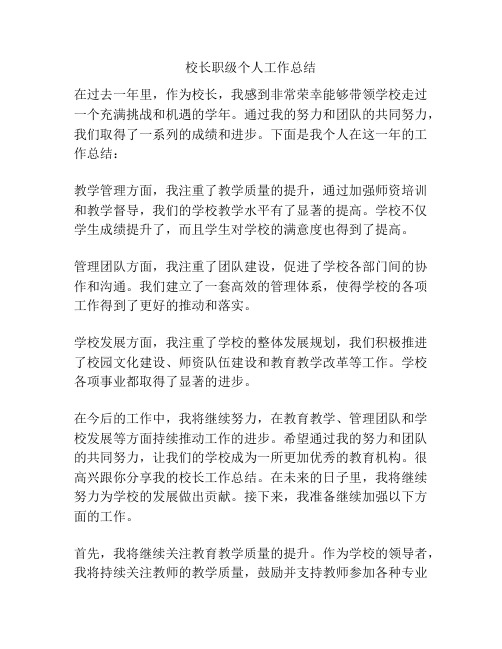 校长职级个人工作总结

在过去一年里，作为校长，我感到非常荣幸能够带领学校走过一个充满挑战和机遇的学年。通过我的努力和团队的共同努力，我们取得了一系列的成绩和进步。下面是我个人在这一年的工作总结：

教学管理方面，我注重了教学质量的提升，通过加强师资培训和教学督导，我们的学校教学水平有了显著的提高。学校不仅学生成绩提升了，而且学生对学校的满意度也得到了提高。

管理团队方面，我注重了团队建设，促进了学校各部门间的协作和沟通。我们建立了一套高效的管理体系，使得学校的各项工作得到了更好的推动和落实。

学校发展方面，我注重了学校的整体发展规划，我们积极推进了校园文化建设、师资队伍建设和教育教学改革等工作。学校各项事业都取得了显著的进步。

在今后的工作中，我将继续努力，在教育教学、管理团队和学校发展等方面持续推动工作的进步。希望通过我的努力和团队的共同努力，让我们的学校成为一所更加优秀的教育机构。很高兴跟你分享我的校长工作总结。在未来的日子里，我将继续努力为学校的发展做出贡献。接下来，我准备继续加强以下方面的工作。

首先，我将继续关注教育教学质量的提升。作为学校的领导者，我将持续关注教师的教学质量，鼓励并支持教师参加各种专业